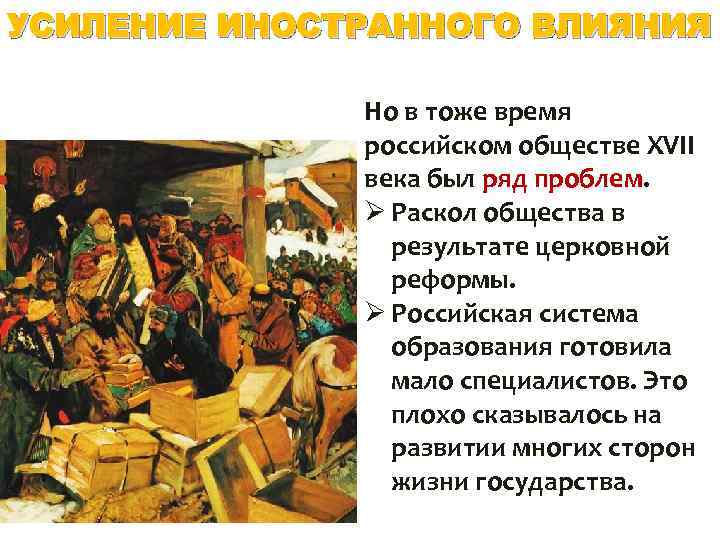 УСИЛЕНИЕ ИНОСТРАННОГО ВЛИЯНИЯ

Но в тоже время российском обществе XVII века был ряд проблем.

➢ Раскол общества в результате церковной реформы.

➢ Российская система образования готовила мало специалистов. Это плохо сказывалось на развитии многих сторон жизни государства.